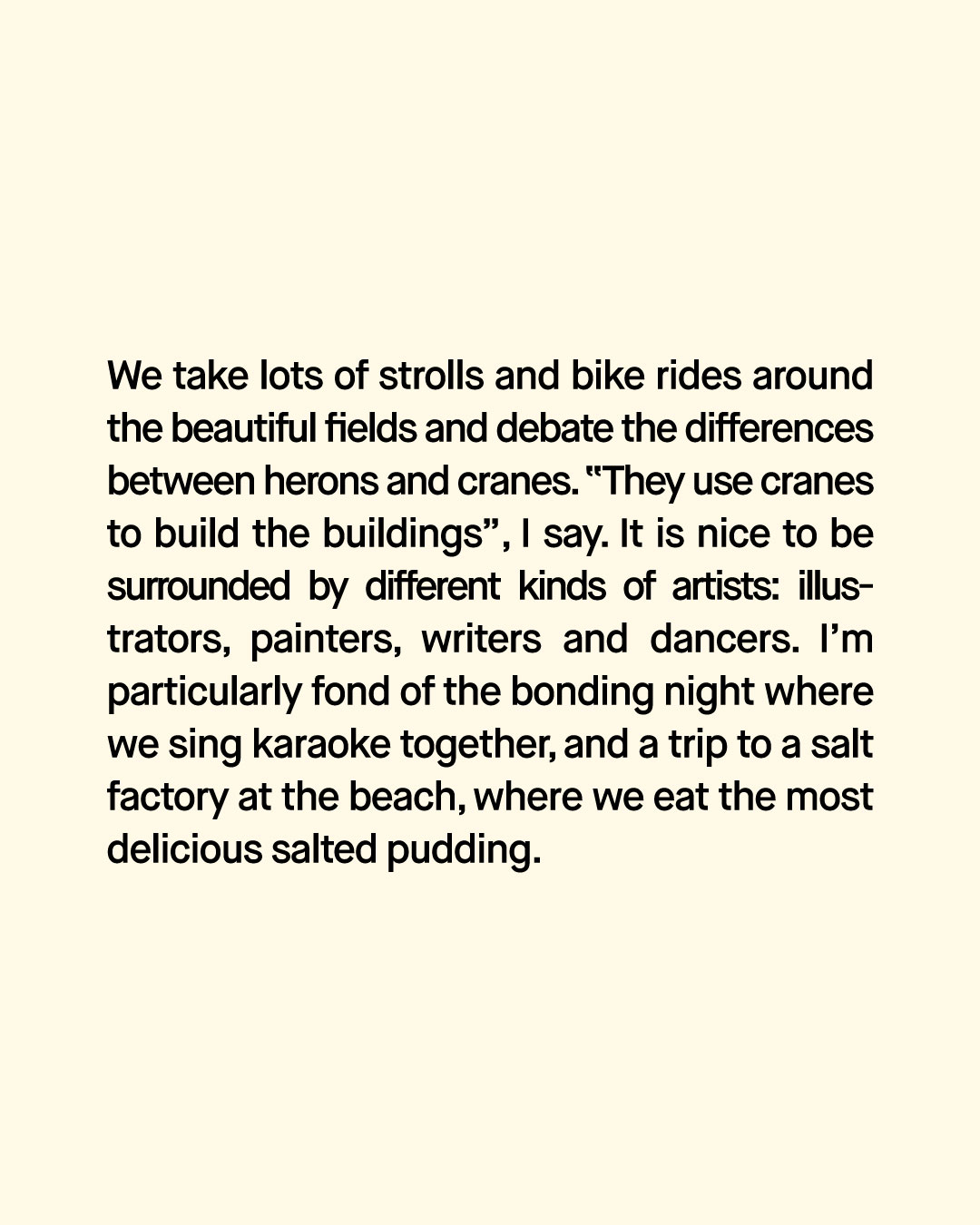 We take lots of strolls and bike rides around the beautiful fields and debate the differences between herons and cranes. "They use cranes to build the buildings", I say. It is nice to be surrounded by different kinds of artists: illustrators, painters, writers and dancers. I'm particularly fond of the bonding night where we sing karaoke together, and a trip to a salt factory at the beach, where we eat the most delicious salted pudding.